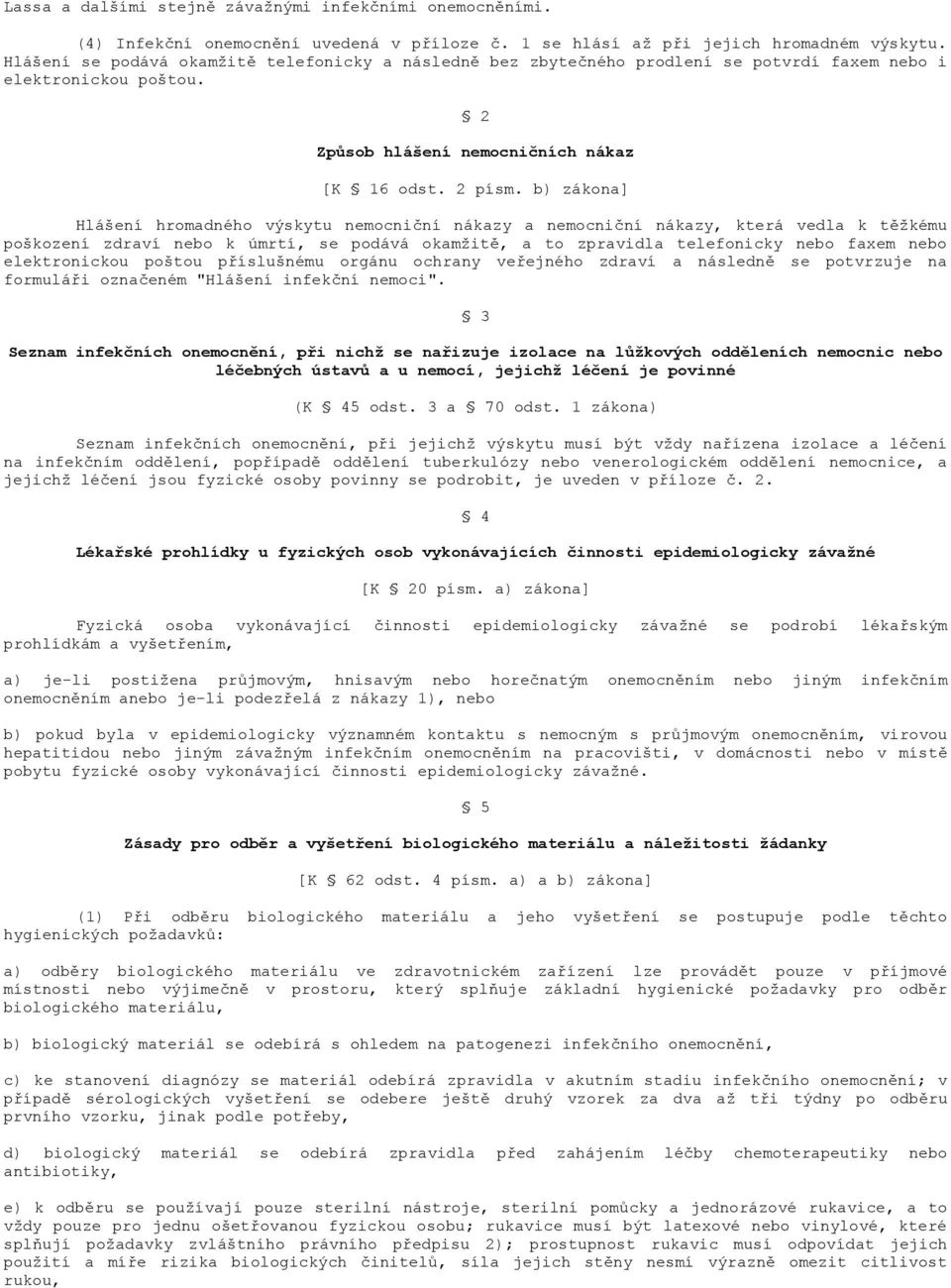 Lassa a dalšími stejně závažnými infekčními onemocněními.

(4) Infekční onemocnění uvedená v příloze č. 1 se hlásí až při jejich hromadném výskytu. Hlášení se podává okamžitě telefonicky a následně bez zbytečného prodlení se potvrdí faxem nebo i elektronickou poštou.

§ 2

Způsob hlášení nemocničních nákaz

[K § 16 odst. 2 písm. b) zákona]

Hlášení hromadného výskytu nemocniční nákazy a nemocniční nákazy, která vedla k těžkému poškození zdraví nebo k úmrtí, se podává okamžitě, a to zpravidla telefonicky nebo faxem nebo elektronickou poštou příslušnému orgánu ochrany veřejného zdraví a následně se potvrzuje na formuláři označeném "Hlášení infekční nemoci".

§ 3

Seznam infekčních onemocnění, při nichž se nařizuje izolace na lůžkových odděleních nemocnic nebo léčebných ústavů a u nemocí, jejichž léčení je povinné

(K § 45 odst. 3 a § 70 odst. 1 zákona)

Seznam infekčních onemocnění, při jejichž výskytu musí být vždy nařízena izolace a léčení na infekčním oddělení, popřípadě oddělení tuberkulózy nebo venerologickém oddělení nemocnice, a jejichž léčení jsou fyzické osoby povinny se podrobit, je uveden v příloze č. 2.

§ 4

Lékařské prohlídky u fyzických osob vykonávajících činnosti epidemiologicky závažné

[K § 20 písm. a) zákona]

Fyzická osoba vykonávající činnosti epidemiologicky závažné se podrobí lékařským prohlídkám a vyšetřením,

a) je-li postižena průjmovým, hnisavým nebo horečnatým onemocněním nebo jiným infekčním onemocněním anebo je-li podezřelá z nákazy 1), nebo

b) pokud byla v epidemiologicky významném kontaktu s nemocným s průjmovým onemocněním, virovou hepatitidou nebo jiným závažným infekčním onemocněním na pracovišti, v domácnosti nebo v místě pobytu fyzické osoby vykonávající činnosti epidemiologicky závažné.

§ 5

Zásady pro odběr a vyšetření biologického materiálu a náležitosti žádanky

[K § 62 odst. 4 písm. a) a b) zákona]

(1) Při odběru biologického materiálu a jeho vyšetření se postupuje podle těchto hygienických požadavků:

a) odběry biologického materiálu ve zdravotnickém zařízení lze provádět pouze v příjmové místnosti nebo výjimečně v prostoru, který splňuje základní hygienické požadavky pro odběr biologického materiálu,

b) biologický materiál se odebírá s ohledem na patogenezi infekčního onemocnění,

c) ke stanovení diagnózy se materiál odebírá zpravidla v akutním stadiu infekčního onemocnění; v případě sérologických vyšetření se odebere ještě druhý vzorek za dva až tři týdny po odběru prvního vzorku, jinak podle potřeby,

d) biologický materiál se odebírá zpravidla před zahájením léčby chemoterapeutiky nebo antibiotiky,

e) k odběru se používají pouze sterilní nástroje, sterilní pomůcky a jednorázové rukavice, a to vždy pouze pro jednu ošetřovanou fyzickou osobu; rukavice musí být latexové nebo vinylové, které splňují požadavky zvláštního právního předpisu 2); prostupnost rukavic musí odpovídat jejich použití a míře rizika biologických činitelů, síla jejich stěny nesmí výrazně omezit citlivost rukou,